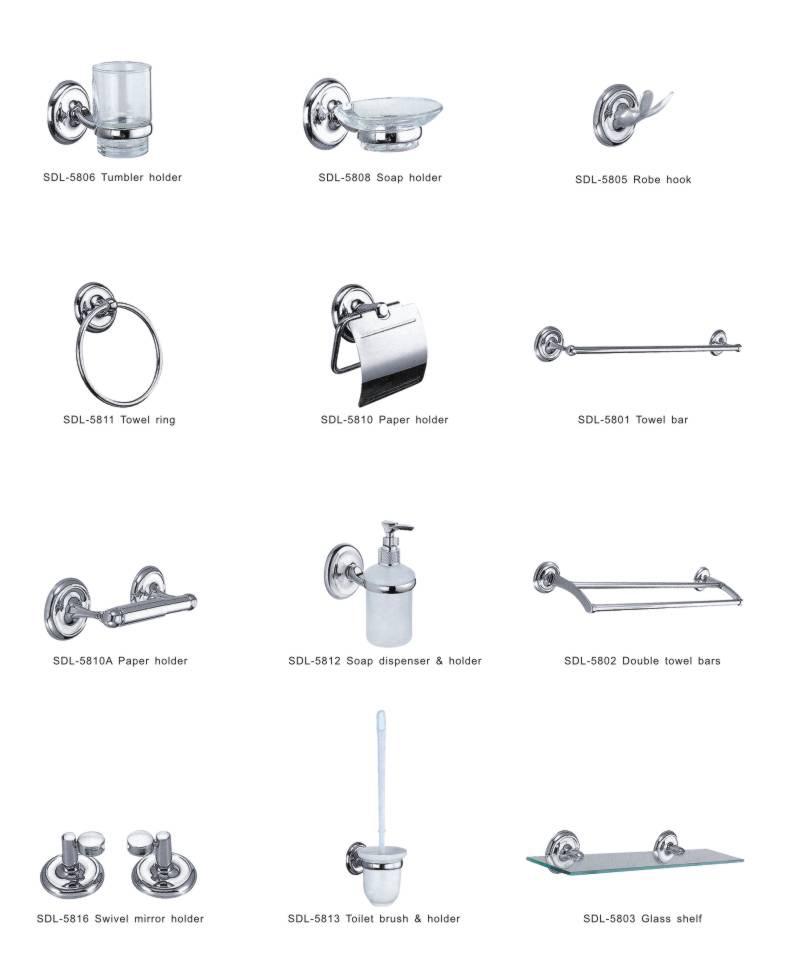 SDL-5806 Tumbler holder

SDL-5808 Soap holder

SDL-5805 Robe hook

SDL-5811 Towel ring

SDL-5810 Paper holder

SDL-5801 Towel bar

SDL-5810A Paper holder

SDL-5812 Soap dispenser & holder

SDL-5802 Double towel bars

SDL-5816 Swivel mirror holder

SDL-5813 Toilet brush & holder

SDL-5803 Glass shelf